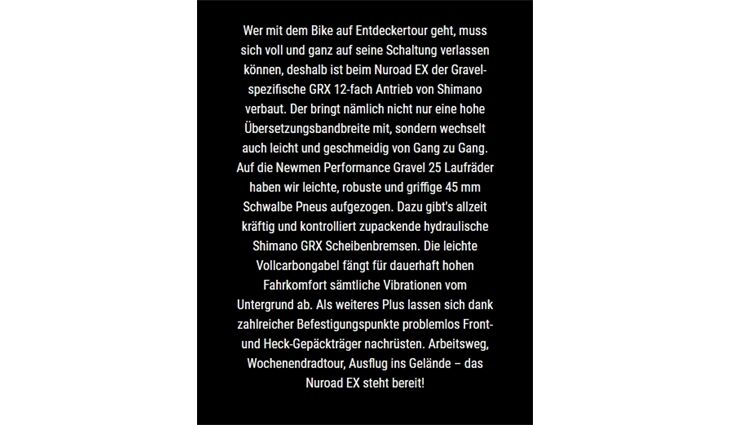 Wer mit dem Bike auf Entdeckertour geht, muss sich voll und ganz auf seine Schaltung verlassen können, deshalb ist beim Nuroad EX der Gravel-spezifische GRX 12-fach Antrieb von Shimano verbaut. Der bringt nämlich nicht nur eine hohe Übersetzungsbandbreite mit, sondern wechselt auch leicht und geschmeidig von Gang zu Gang. Auf die Newmen Performance Gravel 25 Laufräder haben wir leichte, robuste und griffige 45 mm Schwalbe Pneus aufgezogen. Dazu gibt's allzeit kräftig und kontrolliert zupackende hydraulische Shimano GRX Scheibenbremsen. Die leichte Vollcarbongabel fängt für dauerhaft hohen Fahrkomfort sämtliche Vibrationen vom Untergrund ab. Als weiteres Plus lassen sich dank zahlreicher Befestigungspunkte problemlos Front- und Heck-Gepäckträger nachrüsten. Arbeitsweg, Wochenendradtour, Ausflug ins Gelände – das Nuroad EX steht bereit!